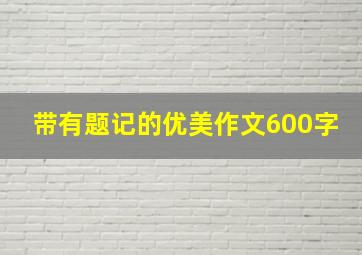 带有题记的优美作文600字